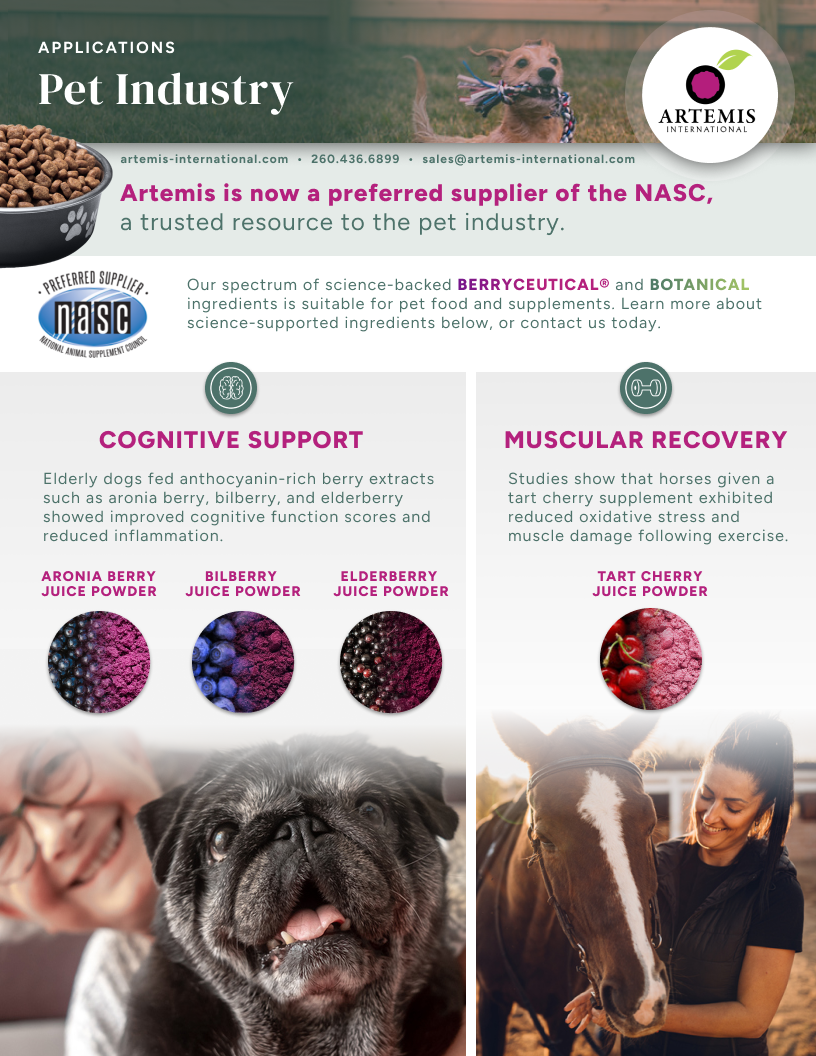 APPLICATIONS

Pet Industry

ARTEMIS
INTERNATIONAL

artemis-international.com • 260.436.6899 • sales@artemis-international.com

Artemis is now a preferred supplier of the NASC, a trusted resource to the pet industry.

PREFERRED SUPPLIER
NASC
NATIONAL ANIMAL SUPPLEMENT COUNCIL

Our spectrum of science-backed BERRYCEUTICAL® and BOTANICAL ingredients is suitable for pet food and supplements. Learn more about science-supported ingredients below, or contact us today.

COGNITIVE SUPPORT

Elderly dogs fed anthocyanin-rich berry extracts such as aronia berry, bilberry, and elderberry showed improved cognitive function scores and reduced inflammation.

ARONIA BERRY JUICE POWDER

BILBERRY JUICE POWDER

ELDERBERRY JUICE POWDER

MUSCULAR RECOVERY

Studies show that horses given a tart cherry supplement exhibited reduced oxidative stress and muscle damage following exercise.

TART CHERRY JUICE POWDER